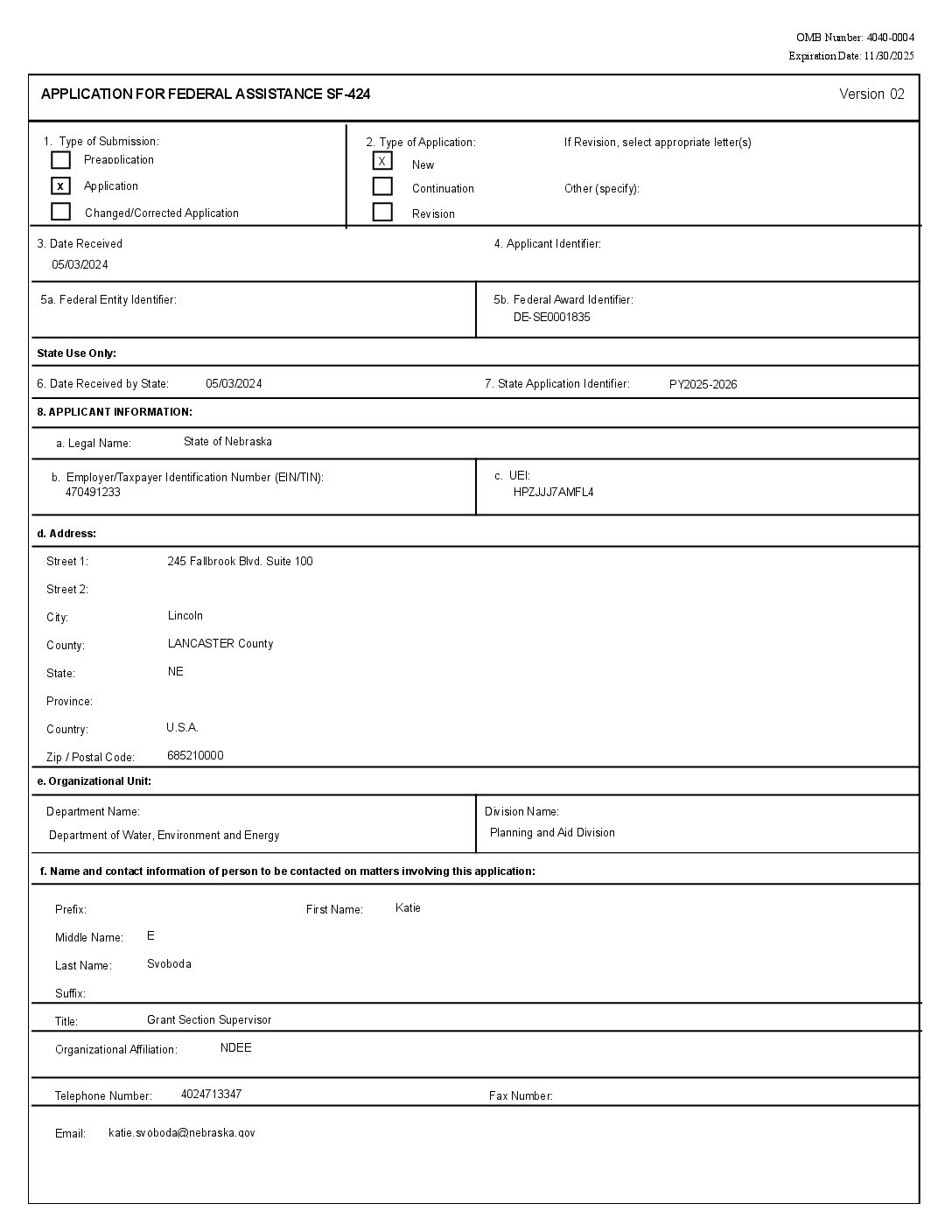 OMB Number: 4040-0004
Expiration Date: 11/30/2025

APPLICATION FOR FEDERAL ASSISTANCE SF-424

Version 02

1. Type of Submission:
Preapplication
x Application
Changed/Corrected Application

2. Type of Application:
X New
Continuation
Revision

If Revision, select appropriate letter(s)

Other (specify):

3. Date Received
05/03/2024

4. Applicant Identifier:

5a. Federal Entity Identifier:

5b. Federal Award Identifier:
DE-SE0001835

State Use Only:

6. Date Received by State: 05/03/2024

7. State Application Identifier: PY2025-2026

8. APPLICANT INFORMATION:

a. Legal Name: State of Nebraska

b. Employer/Taxpayer Identification Number (EIN/TIN):
470491233

c. UEI:
HPZJJJ7AMFL4

d. Address:

Street 1: 245 Fallbrook Blvd. Suite 100

Street 2:

City: Lincoln

County: LANCASTER County

State: NE

Province:

Country: U.S.A.

Zip / Postal Code: 685210000

e. Organizational Unit:

Department Name:
Department of Water, Environment and Energy

Division Name:
Planning and Aid Division

f. Name and contact information of person to be contacted on matters involving this application:

Prefix:

First Name: Katie

Middle Name: E

Last Name: Svoboda

Suffix:

Title: Grant Section Supervisor

Organizational Affiliation: NDEE

Telephone Number: 4024713347

Fax Number:

Email: katie.svoboda@nebraska.gov